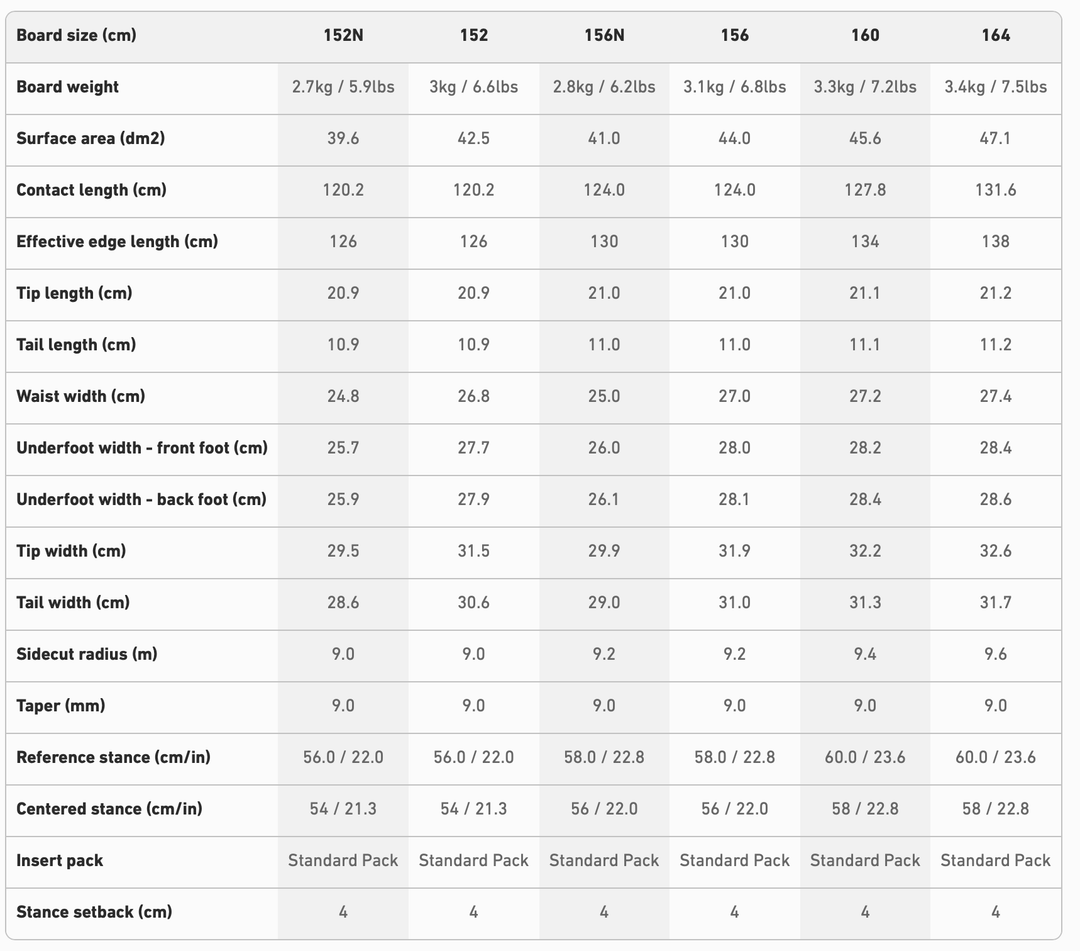 | Board size (cm) | 152N | 152 | 156N | 156 | 160 | 164 |
|---|---|---|---|---|---|---|
| Board weight | 2.7kg / 5.9lbs | 3kg / 6.6lbs | 2.8kg / 6.2lbs | 3.1kg / 6.8lbs | 3.3kg / 7.2lbs | 3.4kg / 7.5lbs |
| Surface area (dm2) | 39.6 | 42.5 | 41.0 | 44.0 | 45.6 | 47.1 |
| Contact length (cm) | 120.2 | 120.2 | 124.0 | 124.0 | 127.8 | 131.6 |
| Effective edge length (cm) | 126 | 126 | 130 | 130 | 134 | 138 |
| Tip length (cm) | 20.9 | 20.9 | 21.0 | 21.0 | 21.1 | 21.2 |
| Tail length (cm) | 10.9 | 10.9 | 11.0 | 11.0 | 11.1 | 11.2 |
| Waist width (cm) | 24.8 | 26.8 | 25.0 | 27.0 | 27.2 | 27.4 |
| Underfoot width - front foot (cm) | 25.7 | 27.7 | 26.0 | 28.0 | 28.2 | 28.4 |
| Underfoot width - back foot (cm) | 25.9 | 27.9 | 26.1 | 28.1 | 28.4 | 28.6 |
| Tip width (cm) | 29.5 | 31.5 | 29.9 | 31.9 | 32.2 | 32.6 |
| Tail width (cm) | 28.6 | 30.6 | 29.0 | 31.0 | 31.3 | 31.7 |
| Sidecut radius (m) | 9.0 | 9.0 | 9.2 | 9.2 | 9.4 | 9.6 |
| Taper (mm) | 9.0 | 9.0 | 9.0 | 9.0 | 9.0 | 9.0 |
| Reference stance (cm/in) | 56.0 / 22.0 | 56.0 / 22.0 | 58.0 / 22.8 | 58.0 / 22.8 | 60.0 / 23.6 | 60.0 / 23.6 |
| Centered stance (cm/in) | 54 / 21.3 | 54 / 21.3 | 56 / 22.0 | 56 / 22.0 | 58 / 22.8 | 58 / 22.8 |
| Insert pack | Standard Pack | Standard Pack | Standard Pack | Standard Pack | Standard Pack | Standard Pack |
| Stance setback (cm) | 4 | 4 | 4 | 4 | 4 | 4 |